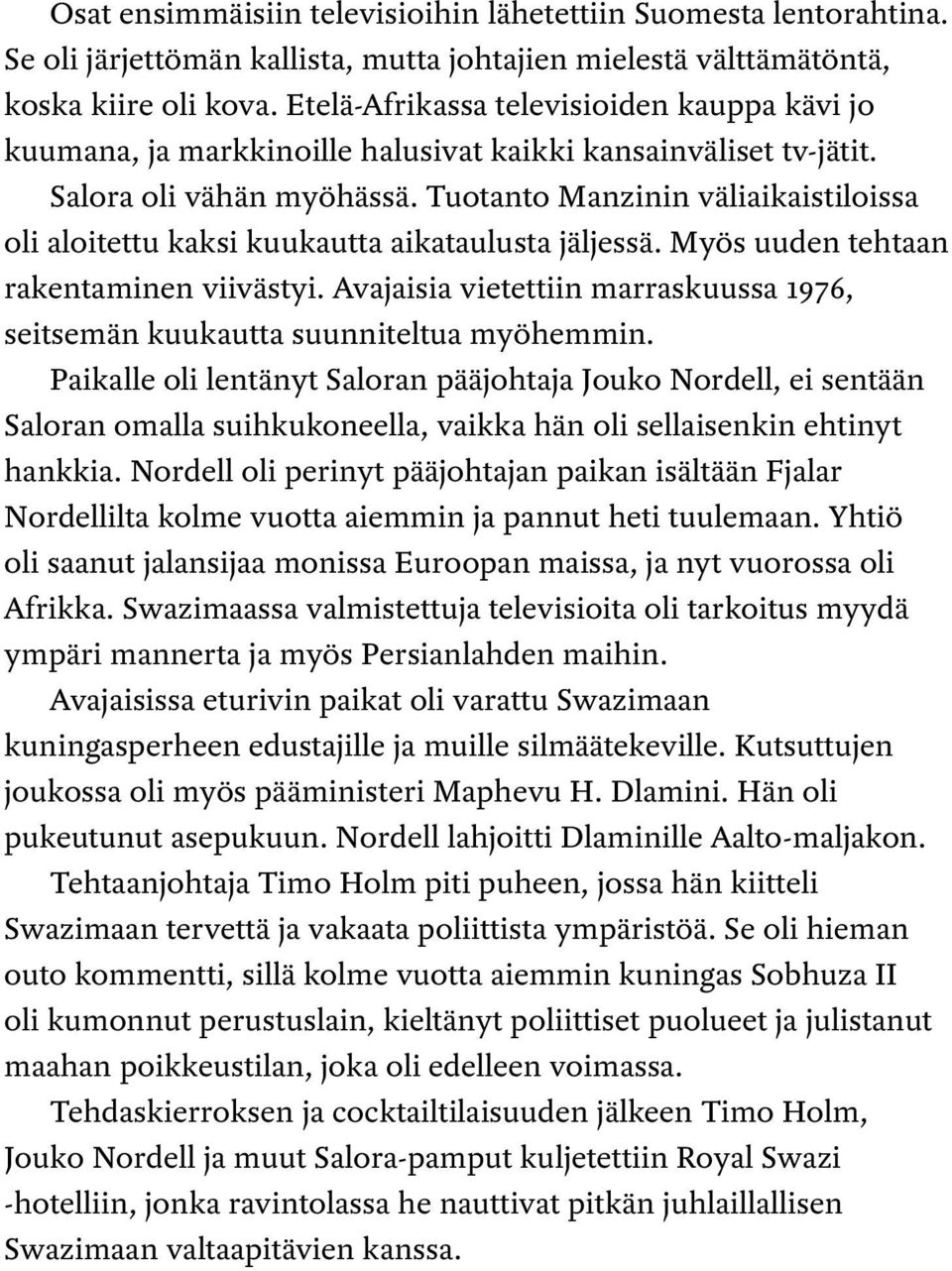 Osat ensimmäisiin televisioihin lähetettiin Suomesta lentorahtina. Se oli järjettömän kallista, mutta johtajien mielestä välttämätöntä, koska kiire oli kova. Etelä-Afrikassa televisioiden kauppa kävi jo kuumana, ja markkinoille halusivat kaikki kansainväliset tv-jätit.

Salora oli vähän myöhässä. Tuotanto Manzinin väliaikaistiloissa oli aloitettu kaksi kuukautta aikataulusta jäljessä. Myös uuden tehtaan rakentaminen viivästyi. Avajaisia vietettiin marraskuussa 1976, seitsemän kuukautta suunniteltua myöhemmin.

Paikalle oli lentänyt Saloran pääjohtaja Jouko Nordell, ei sentään Saloran omalla suihkukoneella, vaikka hän oli sellaisenkin ehtinyt hankkia. Nordell oli perinyt pääjohtajan paikan isältään Fjalar Nordellilta kolme vuotta aiemmin ja pannut heti tuulemaan. Yhtiö oli saanut jalansijaa monissa Euroopan maissa, ja nyt vuorossa oli Afrikka. Swazimaassa valmistettuja televisioita oli tarkoitus myydä ympäri mannerta ja myös Persianlahden maihin.

Avajaisissa eturivin paikat oli varattu Swazimaan kuningasperheen edustajille ja muille silmäätekeville. Kutsuttujen joukossa oli myös pääministeri Maphevu H. Dlamini. Hän oli pukeutunut asepukuun. Nordell lahjoitti Dlaminille Aalto-maljakon.

Tehtaanjohtaja Timo Holm piti puheen, jossa hän kiitteli Swazimaan tervettä ja vakaata poliittista ympäristöä. Se oli hieman outo kommentti, sillä kolme vuotta aiemmin kuningas Sobhuza II oli kumonnut perustuslain, kieltänyt poliittiset puolueet ja julistanut maahan poikkeustilan, joka oli edelleen voimassa.

Tehdaskierroksen ja cocktailtilaisuuden jälkeen Timo Holm, Jouko Nordell ja muut Salora-pamput kuljetettiin Royal Swazi -hotelliin, jonka ravintolassa he nauttivat pitkän juhlaillallisen Swazimaan valtaapitävien kanssa.